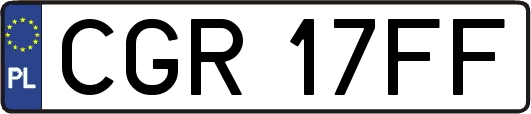 PL

CGR 17FF